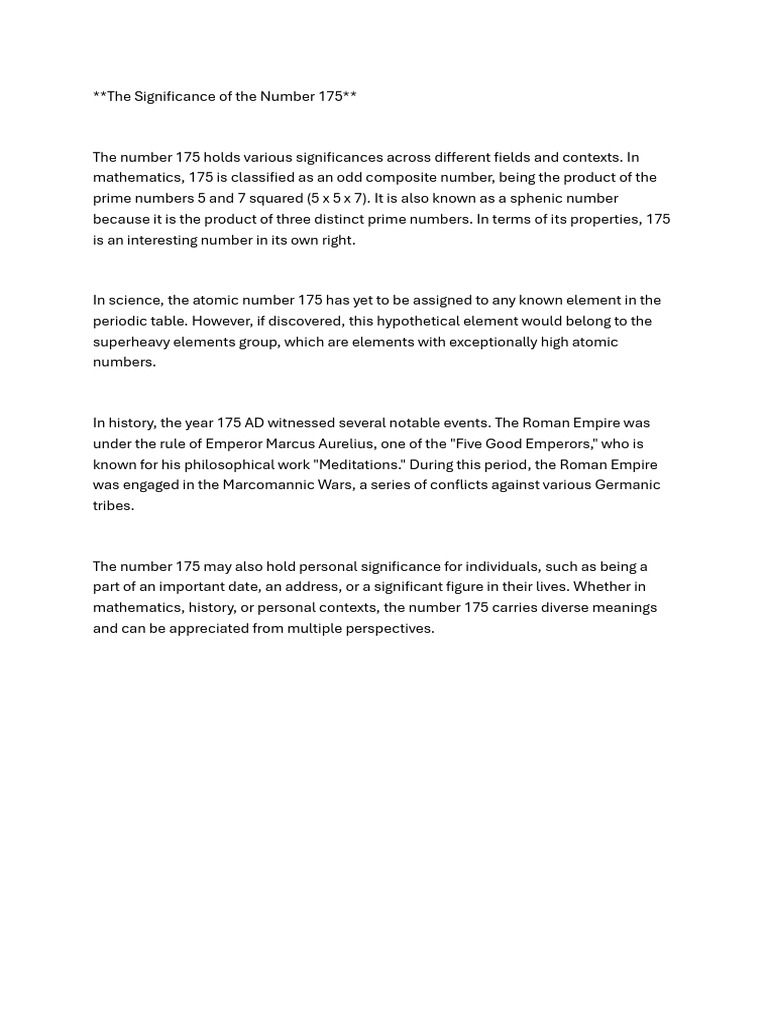 **The Significance of the Number 175**

The number 175 holds various significances across different fields and contexts. In mathematics, 175 is classified as an odd composite number, being the product of the prime numbers 5 and 7 squared (5 x 5 x 7). It is also known as a sphenic number because it is the product of three distinct prime numbers. In terms of its properties, 175 is an interesting number in its own right.

In science, the atomic number 175 has yet to be assigned to any known element in the periodic table. However, if discovered, this hypothetical element would belong to the superheavy elements group, which are elements with exceptionally high atomic numbers.

In history, the year 175 AD witnessed several notable events. The Roman Empire was under the rule of Emperor Marcus Aurelius, one of the "Five Good Emperors," who is known for his philosophical work "Meditations." During this period, the Roman Empire was engaged in the Marcomannic Wars, a series of conflicts against various Germanic tribes.

The number 175 may also hold personal significance for individuals, such as being a part of an important date, an address, or a significant figure in their lives. Whether in mathematics, history, or personal contexts, the number 175 carries diverse meanings and can be appreciated from multiple perspectives.